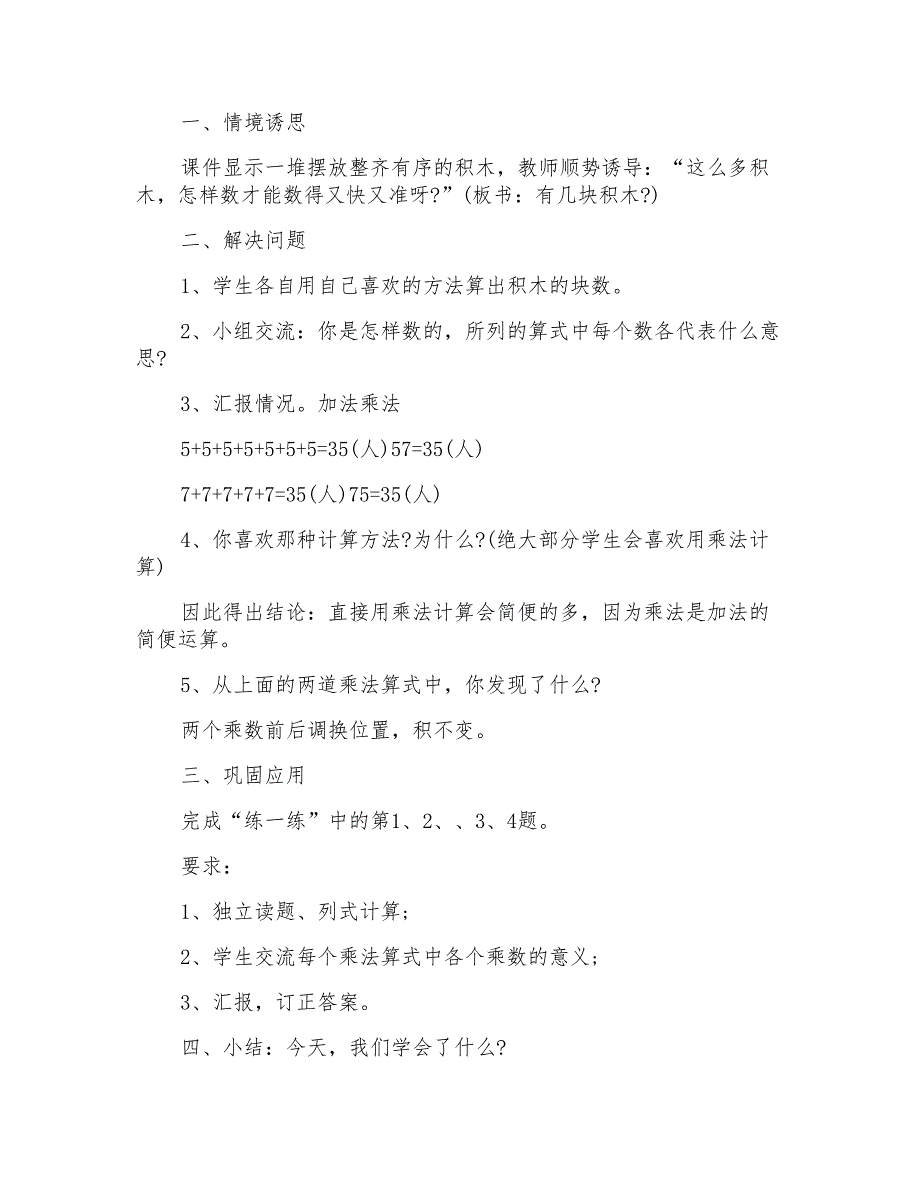 一、情境诱思

课件显示一堆摆放整齐有序的积木，教师顺势诱导：“这么多积木，怎样数才能数得又快又准呀?”(板书：有几块积木?)

二、解决问题

1、学生各自用自己喜欢的方法算出积木的块数。

2、小组交流：你是怎样数的，所列的算式中每个数各代表什么意思?

3、汇报情况。加法乘法

5+5+5+5+5+5+5=35(人)57=35(人)

7+7+7+7+7=35(人)75=35(人)

4、你喜欢那种计算方法?为什么?(绝大部分学生会喜欢用乘法计算)

因此得出结论：直接用乘法计算会简便的多，因为乘法是加法的简便运算。

5、从上面的两道乘法算式中，你发现了什么?

两个乘数前后调换位置，积不变。

三、巩固应用

完成“练一练”中的第1、2、、3、4题。

要求：

1、独立读题、列式计算；

2、学生交流每个乘法算式中各个乘数的意义；

3、汇报，订正答案。

四、小结：今天，我们学会了什么?